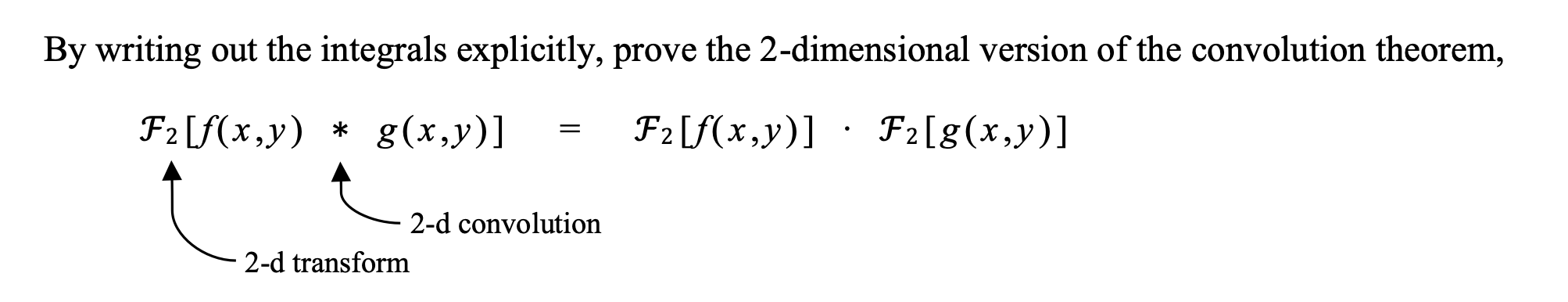 By writing out the integrals explicitly, prove the 2-dimensional version of the convolution theorem,

$\mathcal{F}_2[f(x,y) * g(x,y)] = \mathcal{F}_2[f(x,y)] \cdot \mathcal{F}_2[g(x,y)]$

2-d convolution

2-d transform